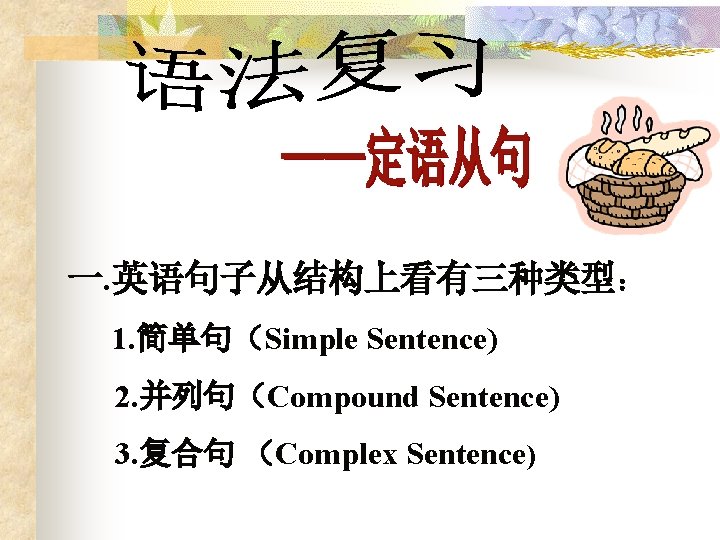 语法复习

——定语从句

一.英语句子从结构上看有三种类型：

1.简单句（Simple Sentence)

2.并列句（Compound Sentence)

3.复合句 （Complex Sentence)